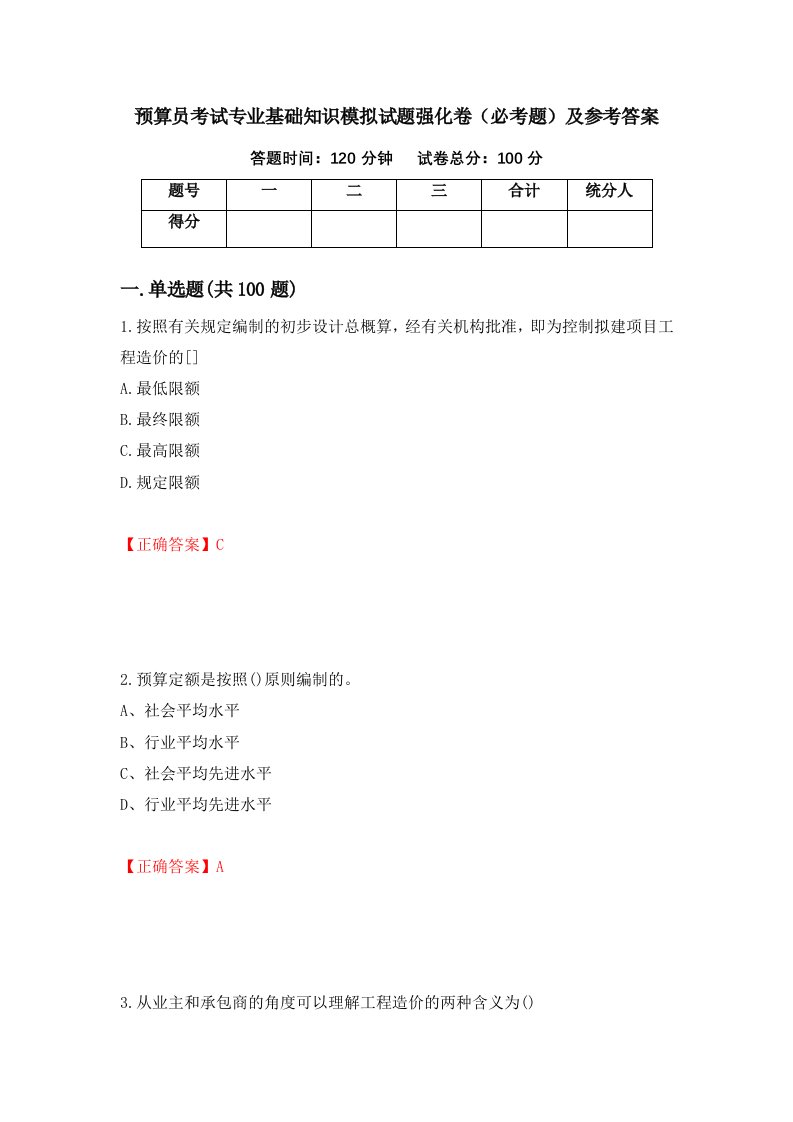 预算员考试专业基础知识模拟试题强化卷（必考题）及参考答案

答题时间：120 分钟　试卷总分：100 分

| 题号 | 一 | 二 | 三 | 合计 | 统分人 |
|---|---|---|---|---|---|
| 得分 | | | | | |

一.单选题(共 100 题)

1.按照有关规定编制的初步设计总概算，经有关机构批准，即为控制拟建项目工程造价的[]

A.最低限额

B.最终限额

C.最高限额

D.规定限额

【正确答案】C

2.预算定额是按照()原则编制的。

A、社会平均水平

B、行业平均水平

C、社会平均先进水平

D、行业平均先进水平

【正确答案】A

3.从业主和承包商的角度可以理解工程造价的两种含义为()